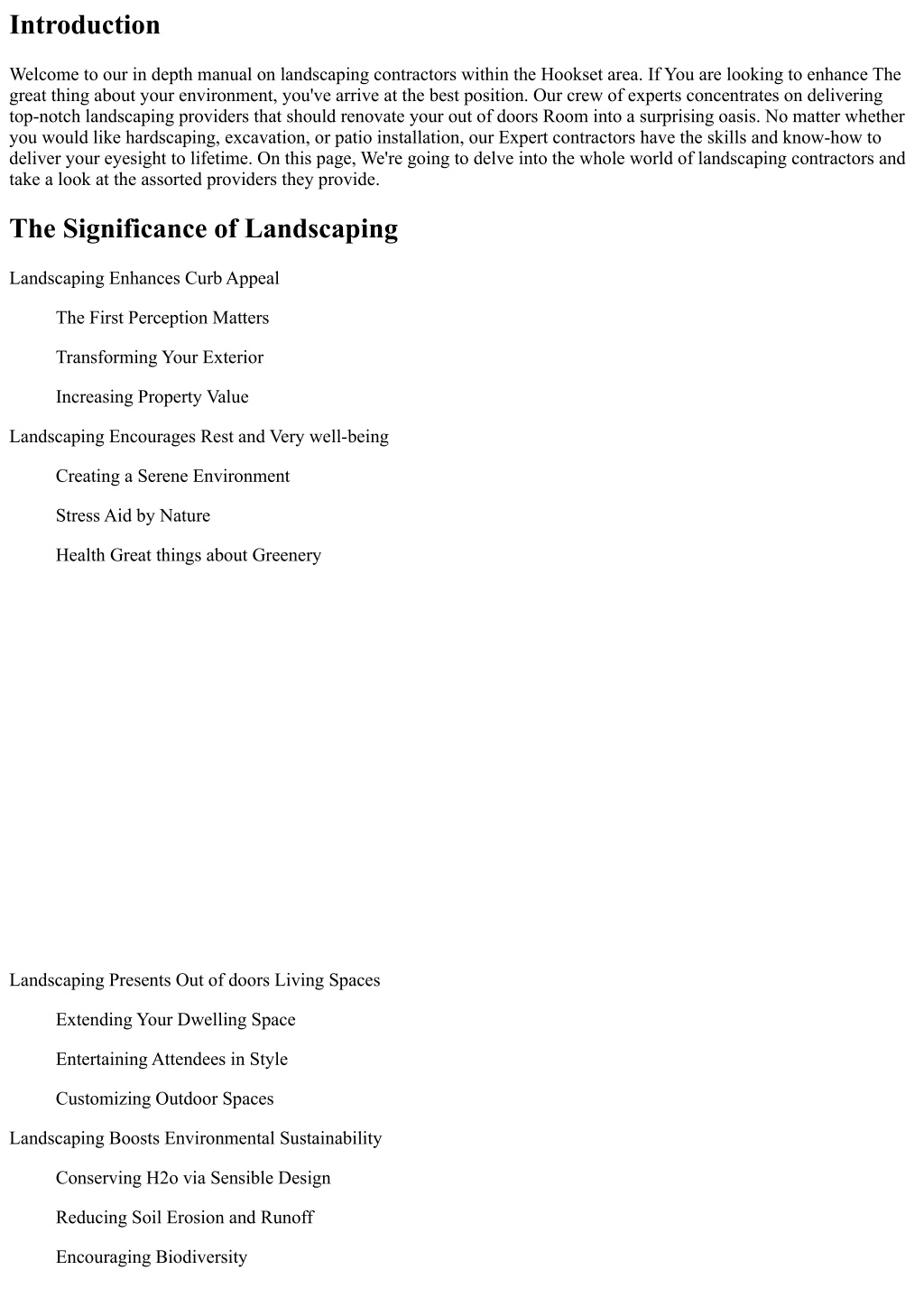 Introduction

Welcome to our in depth manual on landscaping contractors within the Hookset area. If You are looking to enhance The great thing about your environment, you've arrive at the best position. Our crew of experts concentrates on delivering top-notch landscaping providers that should renovate your out of doors Room into a surprising oasis. No matter whether you would like hardscaping, excavation, or patio installation, our Expert contractors have the skills and know-how to deliver your eyesight to lifetime. On this page, We're going to delve into the whole world of landscaping contractors and take a look at the assorted providers they provide.

The Significance of Landscaping

Landscaping Enhances Curb Appeal

The First Perception Matters

Transforming Your Exterior

Increasing Property Value

Landscaping Encourages Rest and Very well-being

Creating a Serene Environment

Stress Aid by Nature

Health Great things about Greenery

Landscaping Presents Out of doors Living Spaces

Extending Your Dwelling Space

Entertaining Attendees in Style

Customizing Outdoor Spaces

Landscaping Boosts Environmental Sustainability

Conserving H2o via Sensible Design

Reducing Soil Erosion and Runoff

Encouraging Biodiversity